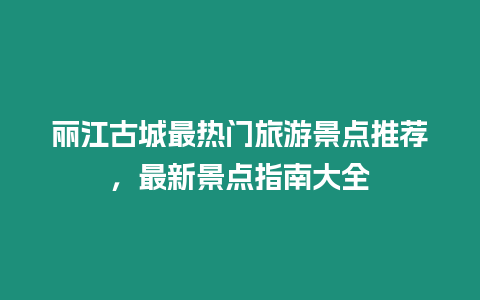 丽江古城最热门旅游景点推荐，最新景点指南大全